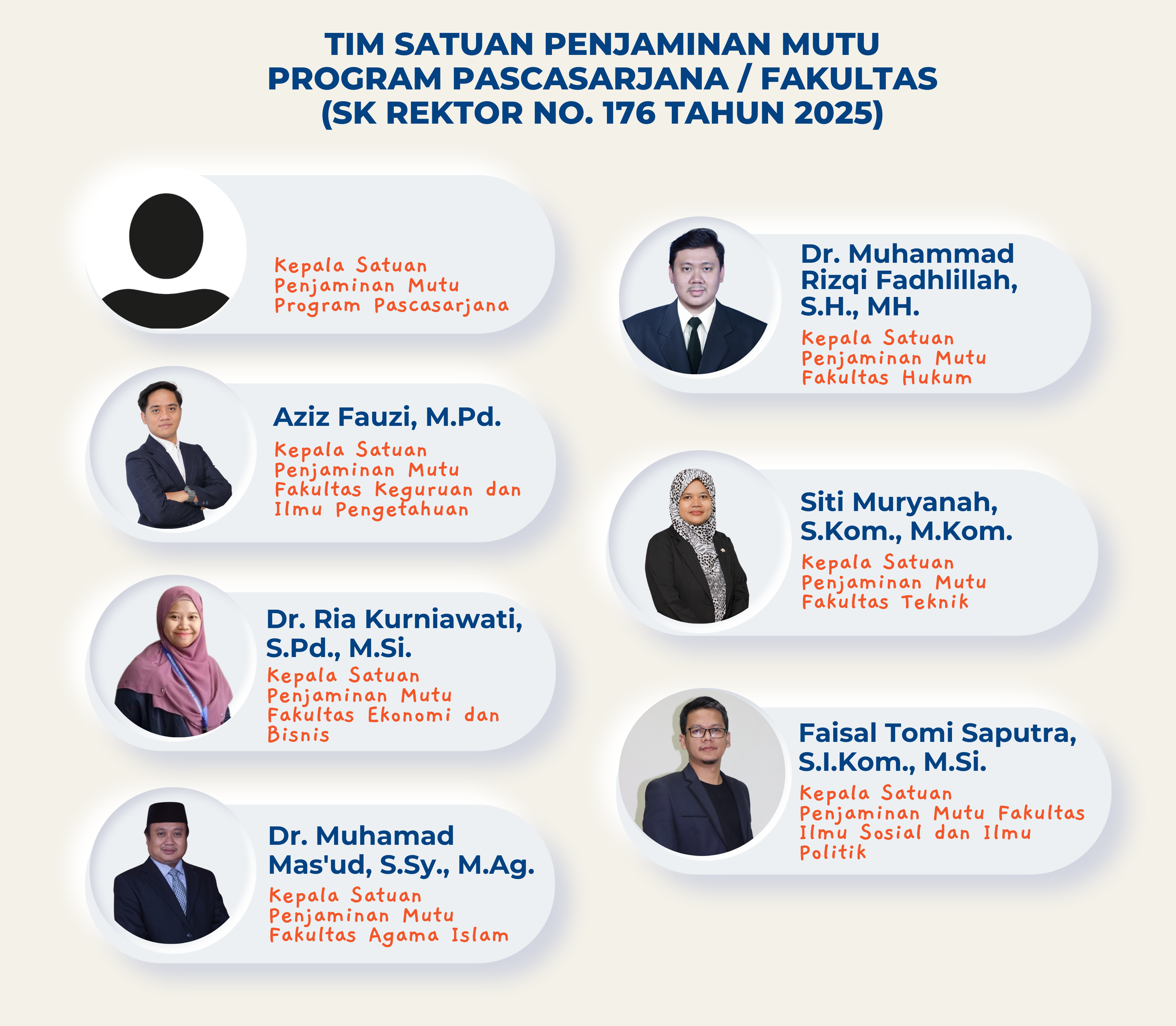 TIM SATUAN PENJAMINAN MUTU
PROGRAM PASCASARJANA / FAKULTAS
(SK REKTOR NO. 176 TAHUN 2025)

Kepala Satuan Penjaminan Mutu Program Pascasarjana

Aziz Fauzi, M.Pd.

Kepala Satuan Penjaminan Mutu Fakultas Keguruan dan Ilmu Pengetahuan

Dr. Ria Kurniawati, S.Pd., M.Si.

Kepala Satuan Penjaminan Mutu Fakultas Ekonomi dan Bisnis

Dr. Muhamad Mas'ud, S.Sy., M.Ag.

Kepala Satuan Penjaminan Mutu Fakultas Agama Islam

Dr. Muhammad Rizqi Fadhlillah, S.H., MH.

Kepala Satuan Penjaminan Mutu Fakultas Hukum

Siti Muryanah, S.Kom., M.Kom.

Kepala Satuan Penjaminan Mutu Fakultas Teknik

Faisal Tomi Saputra, S.I.Kom., M.Si.

Kepala Satuan Penjaminan Mutu Fakultas Ilmu Sosial dan Ilmu Politik